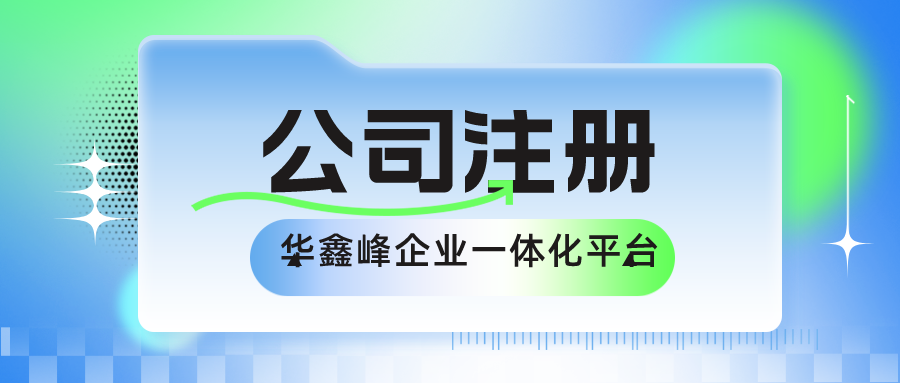 公司注册

华鑫峰企业一体化平台